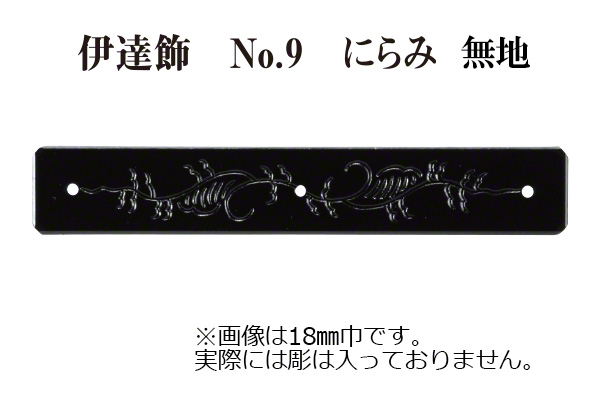 伊達飾　No.9　にらみ　無地

※画像は18㎜巾です。
実際には彫は入っておりません。